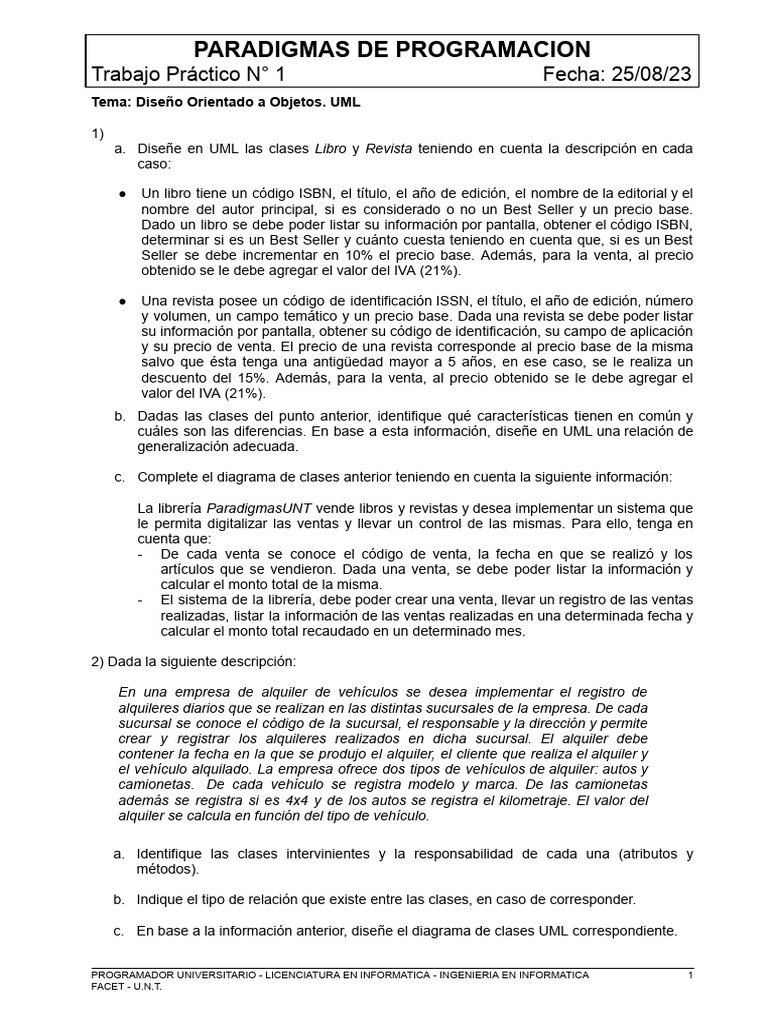 PARADIGMAS DE PROGRAMACION
Trabajo Práctico N° 1 Fecha: 25/08/23

Tema: Diseño Orientado a Objetos. UML

1)
a. Diseñe en UML las clases Libro y Revista teniendo en cuenta la descripción en cada caso:

● Un libro tiene un código ISBN, el título, el año de edición, el nombre de la editorial y el nombre del autor principal, si es considerado o no un Best Seller y un precio base. Dado un libro se debe poder listar su información por pantalla, obtener el código ISBN, determinar si es un Best Seller y cuánto cuesta teniendo en cuenta que, si es un Best Seller se debe incrementar en 10% el precio base. Además, para la venta, al precio obtenido se le debe agregar el valor del IVA (21%).

● Una revista posee un código de identificación ISSN, el título, el año de edición, número y volumen, un campo temático y un precio base. Dada una revista se debe poder listar su información por pantalla, obtener su código de identificación, su campo de aplicación y su precio de venta. El precio de una revista corresponde al precio base de la misma salvo que ésta tenga una antigüedad mayor a 5 años, en ese caso, se le realiza un descuento del 15%. Además, para la venta, al precio obtenido se le debe agregar el valor del IVA (21%).

b. Dadas las clases del punto anterior, identifique qué características tienen en común y cuáles son las diferencias. En base a esta información, diseñe en UML una relación de generalización adecuada.

c. Complete el diagrama de clases anterior teniendo en cuenta la siguiente información:

La librería ParadigmasUNT vende libros y revistas y desea implementar un sistema que le permita digitalizar las ventas y llevar un control de las mismas. Para ello, tenga en cuenta que:
- De cada venta se conoce el código de venta, la fecha en que se realizó y los artículos que se vendieron. Dada una venta, se debe poder listar la información y calcular el monto total de la misma.
- El sistema de la librería, debe poder crear una venta, llevar un registro de las ventas realizadas, listar la información de las ventas realizadas en una determinada fecha y calcular el monto total recaudado en un determinado mes.

2) Dada la siguiente descripción:

En una empresa de alquiler de vehículos se desea implementar el registro de alquileres diarios que se realizan en las distintas sucursales de la empresa. De cada sucursal se conoce el código de la sucursal, el responsable y la dirección y permite crear y registrar los alquileres realizados en dicha sucursal. El alquiler debe contener la fecha en la que se produjo el alquiler, el cliente que realiza el alquiler y el vehículo alquilado. La empresa ofrece dos tipos de vehículos de alquiler: autos y camionetas. De cada vehículo se registra modelo y marca. De las camionetas además se registra si es 4x4 y de los autos se registra el kilometraje. El valor del alquiler se calcula en función del tipo de vehículo.

a. Identifique las clases intervinientes y la responsabilidad de cada una (atributos y métodos).

b. Indique el tipo de relación que existe entre las clases, en caso de corresponder.

c. En base a la información anterior, diseñe el diagrama de clases UML correspondiente.

PROGRAMADOR UNIVERSITARIO - LICENCIATURA EN INFORMATICA - INGENIERIA EN INFORMATICA 1
FACET - U.N.T.